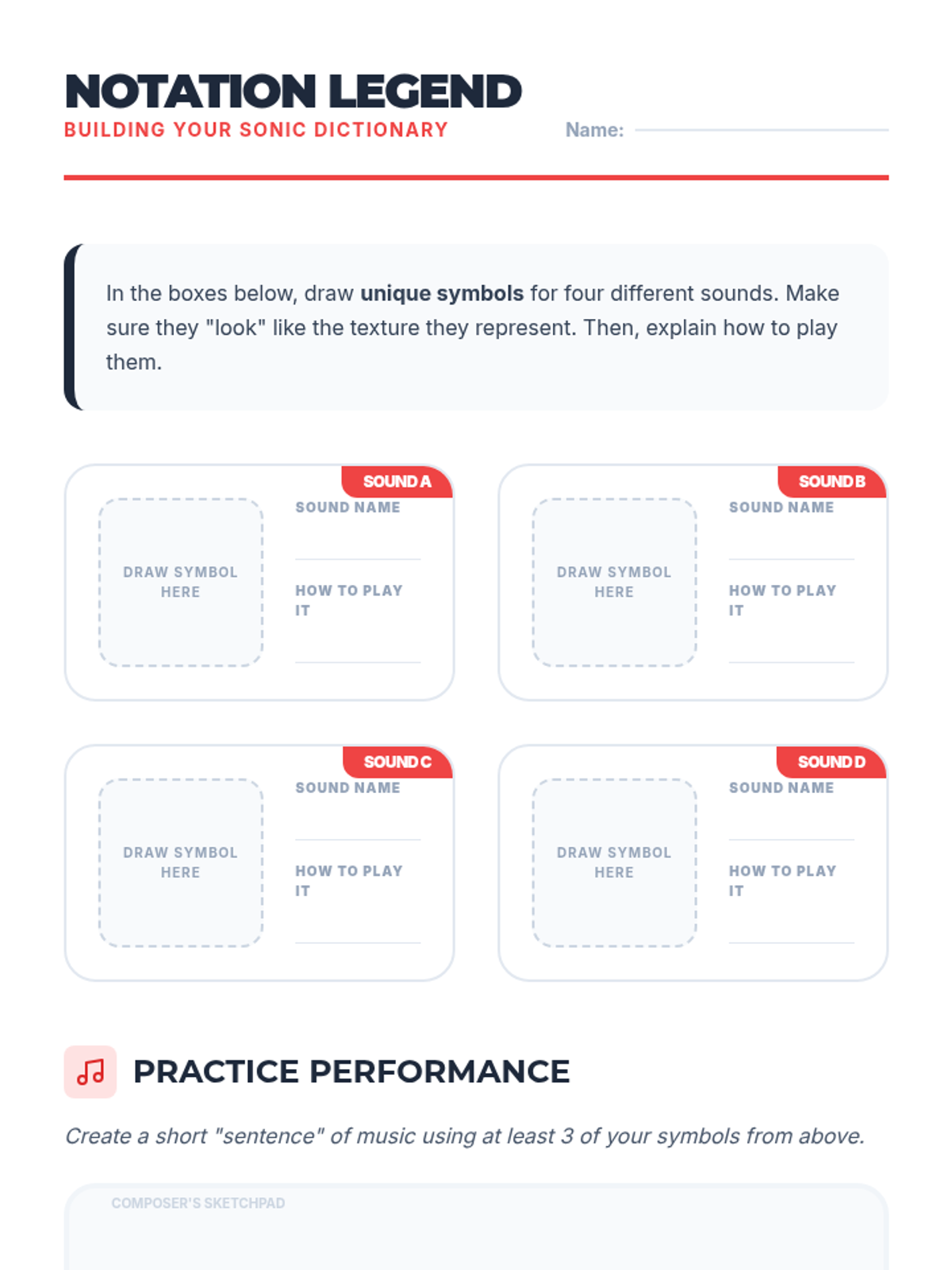 NOTATION LEGEND
BUILDING YOUR SONIC DICTIONARY

Name: ____

In the boxes below, draw unique symbols for four different sounds. Make sure they "look" like the texture they represent. Then, explain how to play them.

SOUND A
DRAW SYMBOL HERE
SOUND NAME
____
HOW TO PLAY IT
____

SOUND B
DRAW SYMBOL HERE
SOUND NAME
____
HOW TO PLAY IT
____

SOUND C
DRAW SYMBOL HERE
SOUND NAME
____
HOW TO PLAY IT
____

SOUND D
DRAW SYMBOL HERE
SOUND NAME
____
HOW TO PLAY IT
____

PRACTICE PERFORMANCE

Create a short "sentence" of music using at least 3 of your symbols from above.

COMPOSER'S SKETCHPAD